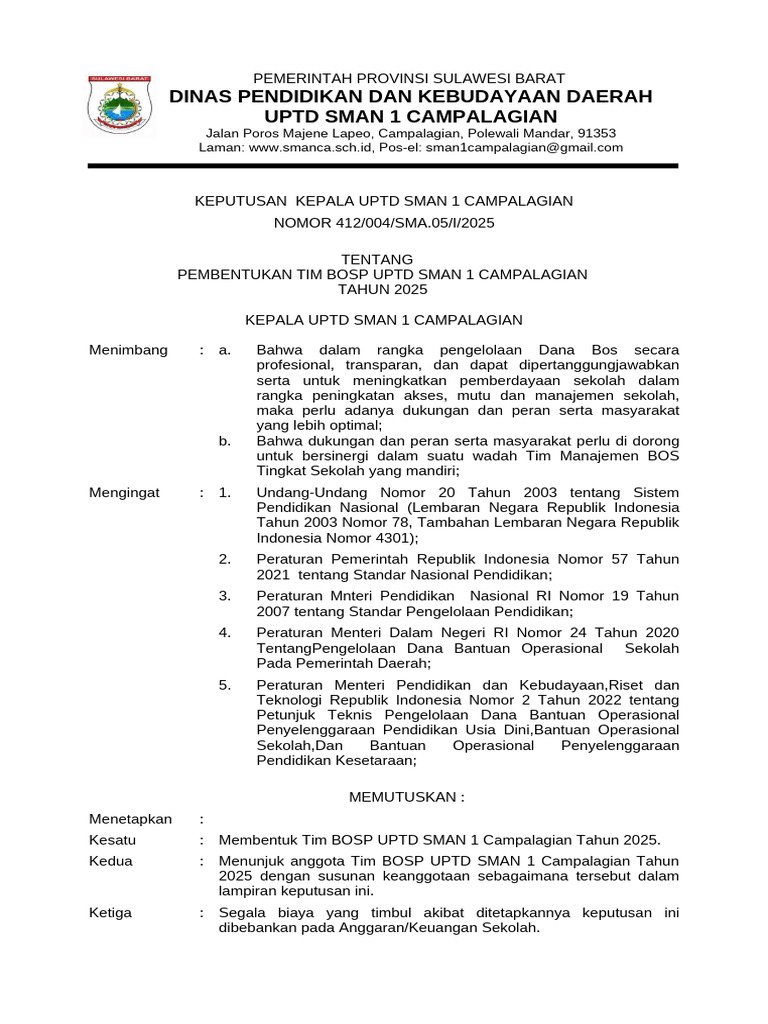 SULAWESI BARAT

PEMERINTAH PROVINSI SULAWESI BARAT
DINAS PENDIDIKAN DAN KEBUDAYAAN DAERAH
UPTD SMAN 1 CAMPALAGIAN
Jalan Poros Majene Lapeo, Campalagian, Polewali Mandar, 91353
Laman: www.smanca.sch.id, Pos-el: sman1campalagian@gmail.com

KEPUTUSAN KEPALA UPTD SMAN 1 CAMPALAGIAN
NOMOR 412/004/SMA.05/I/2025

TENTANG
PEMBENTUKAN TIM BOSP UPTD SMAN 1 CAMPALAGIAN
TAHUN 2025

KEPALA UPTD SMAN 1 CAMPALAGIAN

Menimbang : a. Bahwa dalam rangka pengelolaan Dana Bos secara profesional, transparan, dan dapat dipertanggungjawabkan serta untuk meningkatkan pemberdayaan sekolah dalam rangka peningkatan akses, mutu dan manajemen sekolah, maka perlu adanya dukungan dan peran serta masyarakat yang lebih optimal;
b. Bahwa dukungan dan peran serta masyarakat perlu di dorong untuk bersinergi dalam suatu wadah Tim Manajemen BOS Tingkat Sekolah yang mandiri;

Mengingat : 1. Undang-Undang Nomor 20 Tahun 2003 tentang Sistem Pendidikan Nasional (Lembaran Negara Republik Indonesia Tahun 2003 Nomor 78, Tambahan Lembaran Negara Republik Indonesia Nomor 4301);
2. Peraturan Pemerintah Republik Indonesia Nomor 57 Tahun 2021 tentang Standar Nasional Pendidikan;
3. Peraturan Mnteri Pendidikan Nasional RI Nomor 19 Tahun 2007 tentang Standar Pengelolaan Pendidikan;
4. Peraturan Menteri Dalam Negeri RI Nomor 24 Tahun 2020 TentangPengelolaan Dana Bantuan Operasional Sekolah Pada Pemerintah Daerah;
5. Peraturan Menteri Pendidikan dan Kebudayaan,Riset dan Teknologi Republik Indonesia Nomor 2 Tahun 2022 tentang Petunjuk Teknis Pengelolaan Dana Bantuan Operasional Penyelenggaraan Pendidikan Usia Dini,Bantuan Operasional Sekolah,Dan Bantuan Operasional Penyelenggaraan Pendidikan Kesetaraan;

MEMUTUSKAN :

Menetapkan :
Kesatu : Membentuk Tim BOSP UPTD SMAN 1 Campalagian Tahun 2025.
Kedua : Menunjuk anggota Tim BOSP UPTD SMAN 1 Campalagian Tahun 2025 dengan susunan keanggotaan sebagaimana tersebut dalam lampiran keputusan ini.
Ketiga : Segala biaya yang timbul akibat ditetapkannya keputusan ini dibebankan pada Anggaran/Keuangan Sekolah.